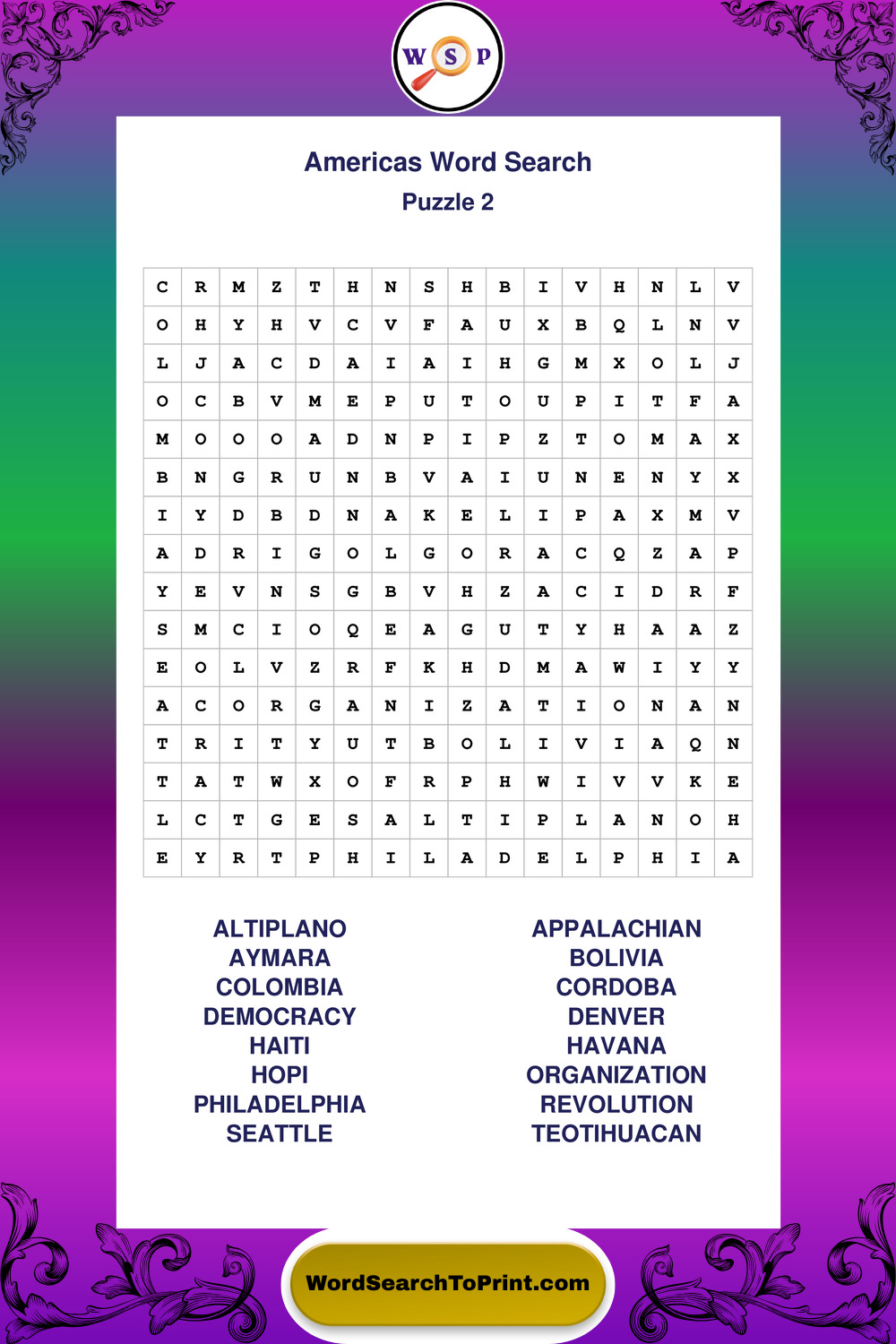 W S P

Americas Word Search
Puzzle 2

| C | R | M | Z | T | H | N | S | H | B | I | V | H | N | L | V |
|---|---|---|---|---|---|---|---|---|---|---|---|---|---|---|---|
| O | H | Y | H | V | C | V | F | A | U | X | B | Q | L | N | V |
| L | J | A | C | D | A | I | A | I | H | G | M | X | O | L | J |
| O | C | B | V | M | E | P | U | T | O | U | P | I | T | F | A |
| M | O | O | O | A | D | N | P | I | P | Z | T | O | M | A | X |
| B | N | G | R | U | N | B | V | A | I | U | N | E | N | Y | X |
| I | Y | D | B | D | N | A | K | E | L | I | P | A | X | M | V |
| A | D | R | I | G | O | L | G | O | R | A | C | Q | Z | A | P |
| Y | E | V | N | S | G | B | V | H | Z | A | C | I | D | R | F |
| S | M | C | I | O | Q | E | A | G | U | T | Y | H | A | A | Z |
| E | O | L | V | Z | R | F | K | H | D | M | A | W | I | Y | Y |
| A | C | O | R | G | A | N | I | Z | A | T | I | O | N | A | N |
| T | R | I | T | Y | U | T | B | O | L | I | V | I | A | Q | N |
| T | A | T | W | X | O | F | R | P | H | W | I | V | V | K | E |
| L | C | T | G | E | S | A | L | T | I | P | L | A | N | O | H |
| E | Y | R | T | P | H | I | L | A | D | E | L | P | H | I | A |

ALTIPLANO
AYMARA
COLOMBIA
DEMOCRACY
HAITI
HOPI
PHILADELPHIA
SEATTLE

APPALACHIAN
BOLIVIA
CORDOBA
DENVER
HAVANA
ORGANIZATION
REVOLUTION
TEOTIHUACAN

WordSearchToPrint.com